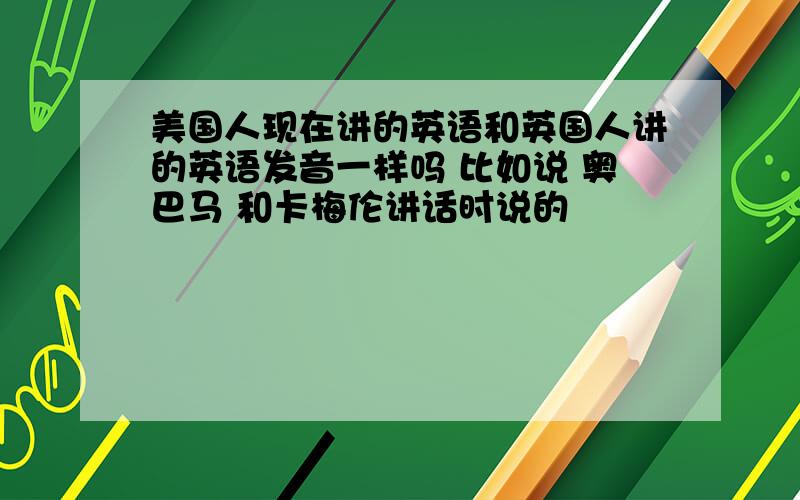 美国人现在讲的英语和英国人讲的英语发音一样吗 比如说 奥巴马 和卡梅伦讲话时说的